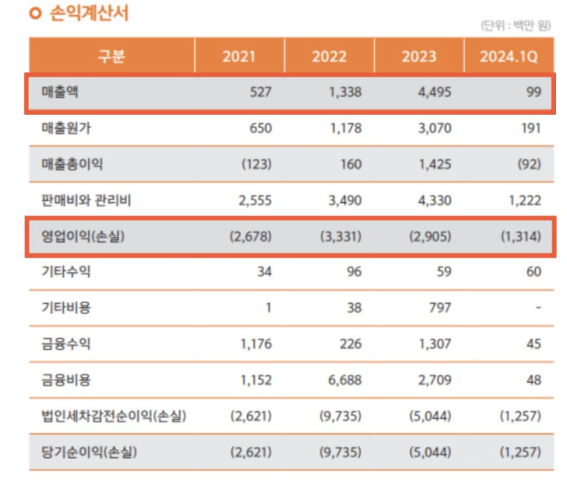 손익계산서

(단위 : 백만 원)

| 구분 | 2021 | 2022 | 2023 | 2024.1Q |
|---|---|---|---|---|
| 매출액 | 527 | 1,338 | 4,495 | 99 |
| 매출원가 | 650 | 1,178 | 3,070 | 191 |
| 매출총이익 | (123) | 160 | 1,425 | (92) |
| 판매비와 관리비 | 2,555 | 3,490 | 4,330 | 1,222 |
| 영업이익(손실) | (2,678) | (3,331) | (2,905) | (1,314) |
| 기타수익 | 34 | 96 | 59 | 60 |
| 기타비용 | 1 | 38 | 797 | - |
| 금융수익 | 1,176 | 226 | 1,307 | 45 |
| 금융비용 | 1,152 | 6,688 | 2,709 | 48 |
| 법인세차감전순이익(손실) | (2,621) | (9,735) | (5,044) | (1,257) |
| 당기순이익(손실) | (2,621) | (9,735) | (5,044) | (1,257) |